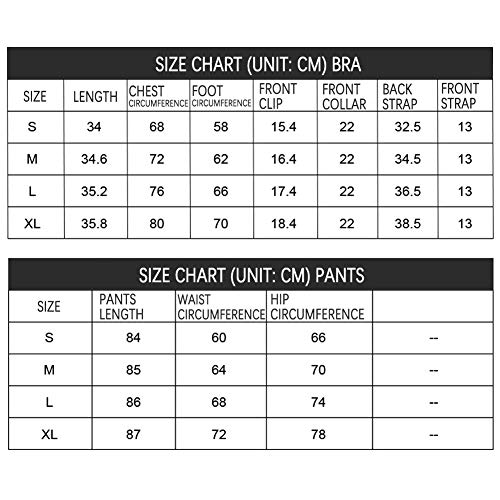 SIZE CHART (UNIT: CM) BRA

| SIZE | LENGTH | CHEST CIRCUMFERENCE | FOOT CIRCUMFERENCE | FRONT CLIP | FRONT COLLAR | BACK STRAP | FRONT STRAP |
|---|---|---|---|---|---|---|---|
| S | 34 | 68 | 58 | 15.4 | 22 | 32.5 | 13 |
| M | 34.6 | 72 | 62 | 16.4 | 22 | 34.5 | 13 |
| L | 35.2 | 76 | 66 | 17.4 | 22 | 36.5 | 13 |
| XL | 35.8 | 80 | 70 | 18.4 | 22 | 38.5 | 13 |

SIZE CHART (UNIT: CM) PANTS

| SIZE | PANTS LENGTH | WAIST CIRCUMFERENCE | HIP CIRCUMFERENCE | |
|---|---|---|---|---|
| S | 84 | 60 | 66 | -- |
| M | 85 | 64 | 70 | -- |
| L | 86 | 68 | 74 | -- |
| XL | 87 | 72 | 78 | -- |